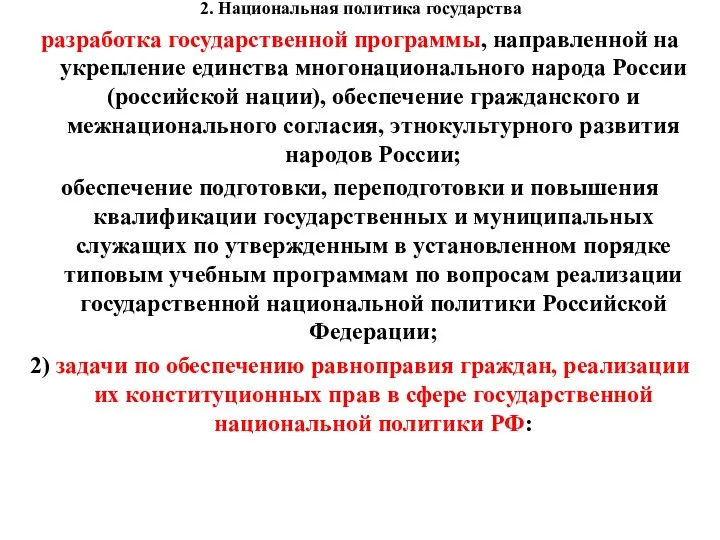 2. Национальная политика государства

разработка государственной программы, направленной на укрепление единства многонационального народа России (российской нации), обеспечение гражданского и межнационального согласия, этнокультурного развития народов России;

обеспечение подготовки, переподготовки и повышения квалификации государственных и муниципальных служащих по утвержденным в установленном порядке типовым учебным программам по вопросам реализации государственной национальной политики Российской Федерации;

2) задачи по обеспечению равноправия граждан, реализации их конституционных прав в сфере государственной национальной политики РФ: